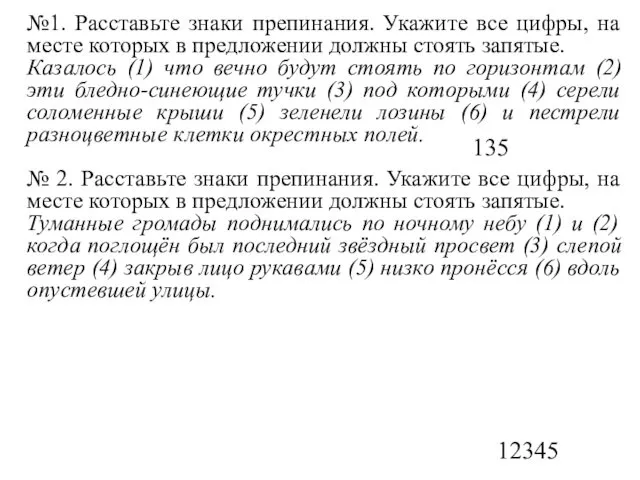 №1. Расставьте знаки препинания. Укажите все цифры, на месте которых в предложении должны стоять запятые.
Казалось (1) что вечно будут стоять по горизонтам (2) эти бледно-синеющие тучки (3) под которыми (4) серели соломенные крыши (5) зеленели лозины (6) и пестрели разноцветные клетки окрестных полей.

135

№ 2. Расставьте знаки препинания. Укажите все цифры, на месте которых в предложении должны стоять запятые.
Туманные громады поднимались по ночному небу (1) и (2) когда поглощён был последний звёздный просвет (3) слепой ветер (4) закрыв лицо рукавами (5) низко пронёсся (6) вдоль опустевшей улицы.

12345